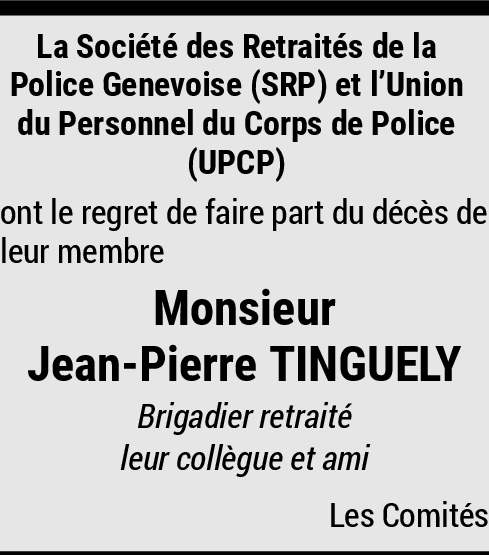 La Société des Retraités de la Police Genevoise (SRP) et l'Union du Personnel du Corps de Police (UPCP)

ont le regret de faire part du décès de leur membre

Monsieur
Jean-Pierre TINGUELY

Brigadier retraité
leur collègue et ami

Les Comités